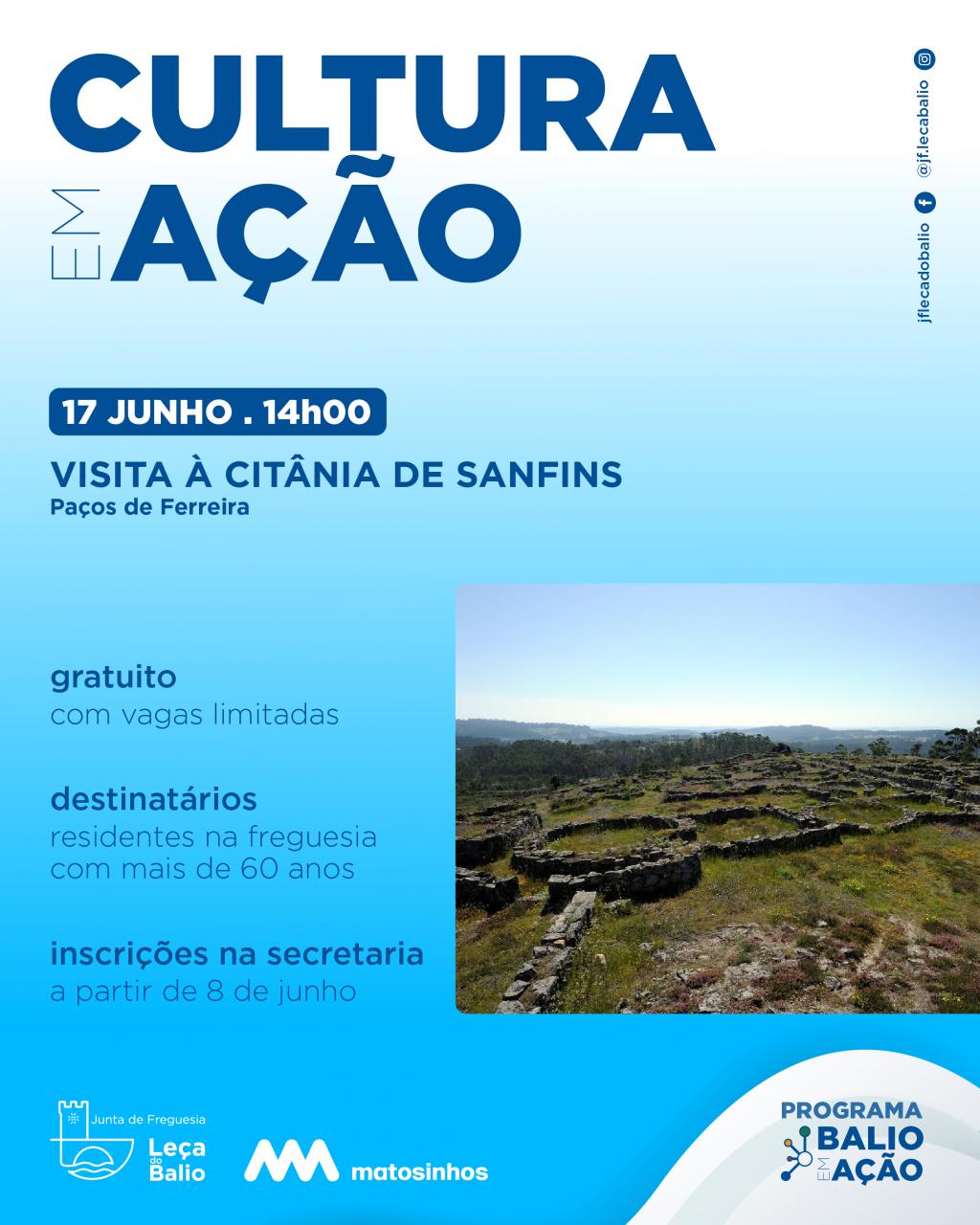 CULTURA EM AÇÃO

jflecadobalio @jf.lecabalio

17 JUNHO . 14h00

VISITA À CITÂNIA DE SANFINS
Paços de Ferreira

gratuito
com vagas limitadas

destinatários
residentes na freguesia com mais de 60 anos

inscrições na secretaria
a partir de 8 de junho

Junta de Freguesia Leça do Balio

matosinhos

PROGRAMA BALIO EM AÇÃO